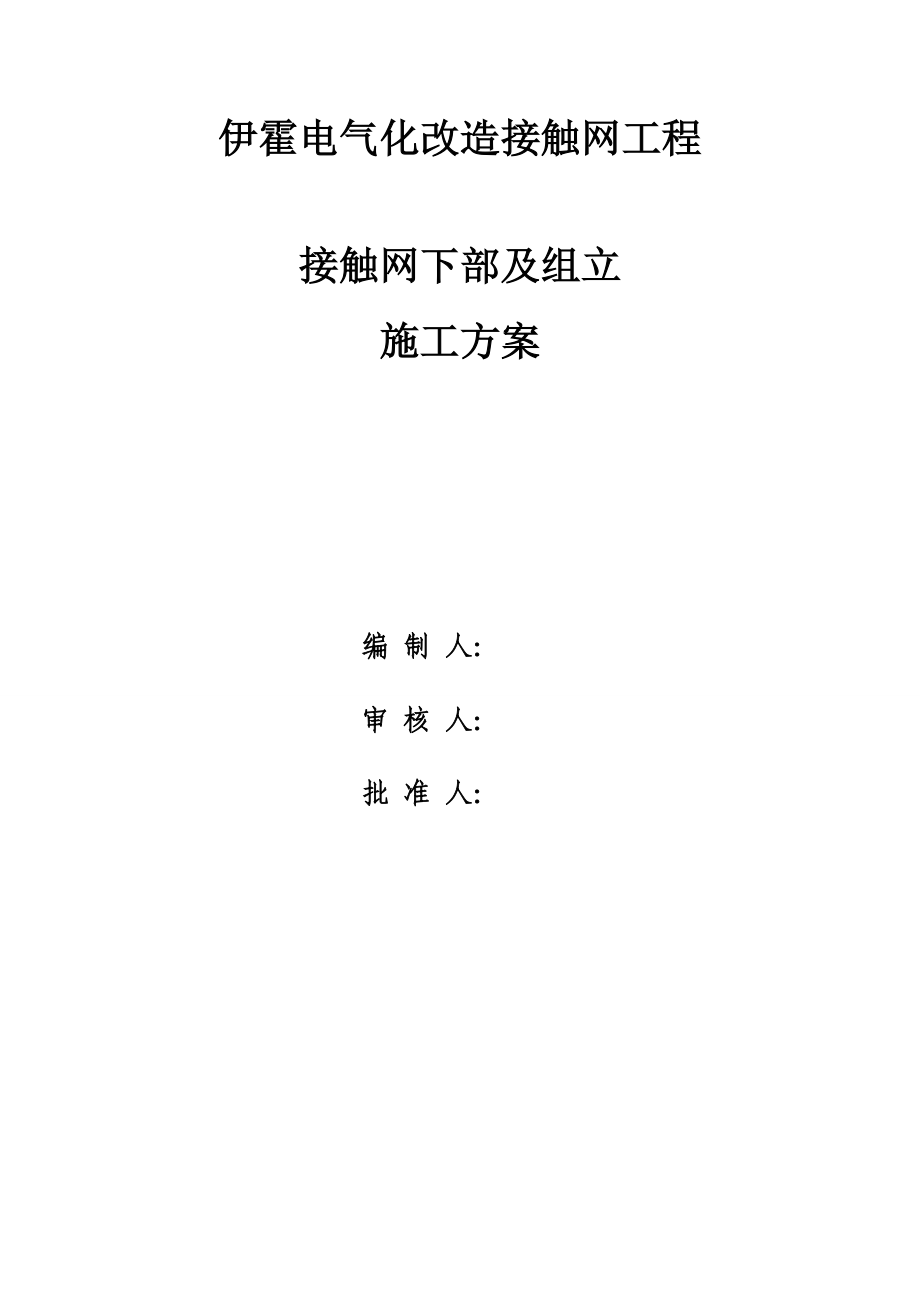 伊霍电气化改造接触网工程

接触网下部及组立

施工方案

编 制 人:

审 核 人:

批 准 人: